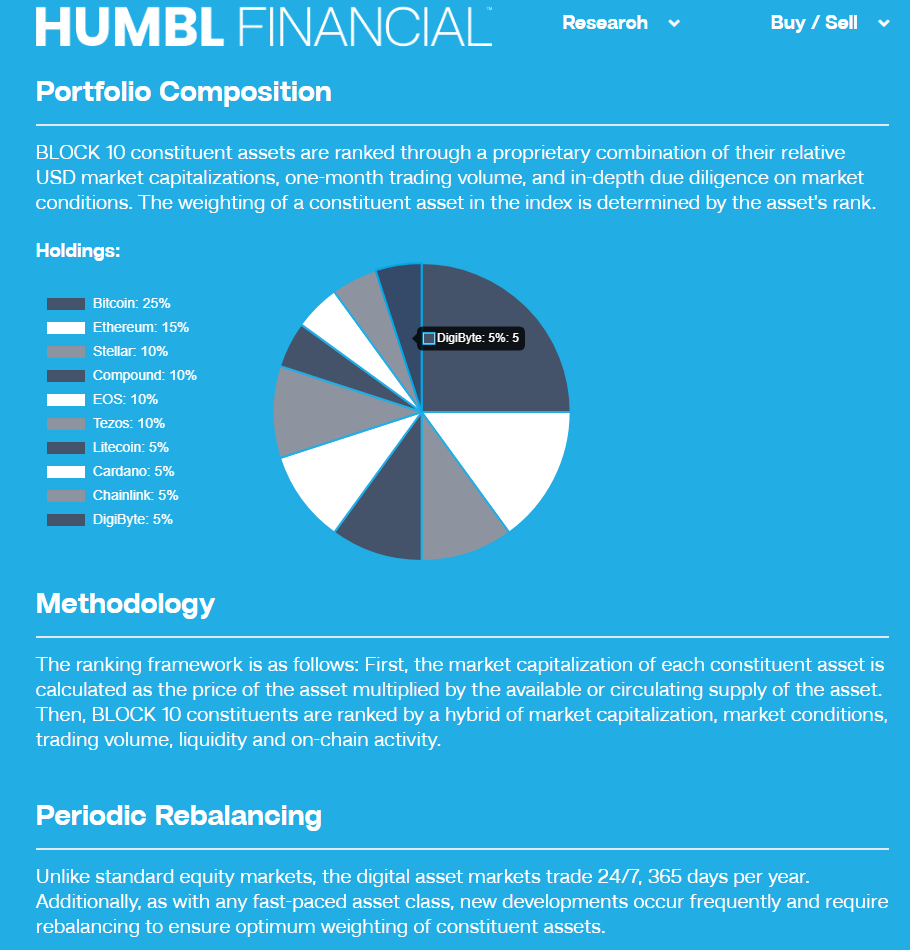 HUMBL FINANCIAL™

Research

Buy / Sell

Portfolio Composition

BLOCK 10 constituent assets are ranked through a proprietary combination of their relative USD market capitalizations, one-month trading volume, and in-depth due diligence on market conditions. The weighting of a constituent asset in the index is determined by the asset's rank.

Holdings:

Bitcoin: 25%
Ethereum: 15%
Stellar: 10%
Compound: 10%
EOS: 10%
Tezos: 10%
Litecoin: 5%
Cardano: 5%
Chainlink: 5%
DigiByte: 5%

DigiByte: 5%: 5

Methodology

The ranking framework is as follows: First, the market capitalization of each constituent asset is calculated as the price of the asset multiplied by the available or circulating supply of the asset. Then, BLOCK 10 constituents are ranked by a hybrid of market capitalization, market conditions, trading volume, liquidity and on-chain activity.

Periodic Rebalancing

Unlike standard equity markets, the digital asset markets trade 24/7, 365 days per year. Additionally, as with any fast-paced asset class, new developments occur frequently and require rebalancing to ensure optimum weighting of constituent assets.